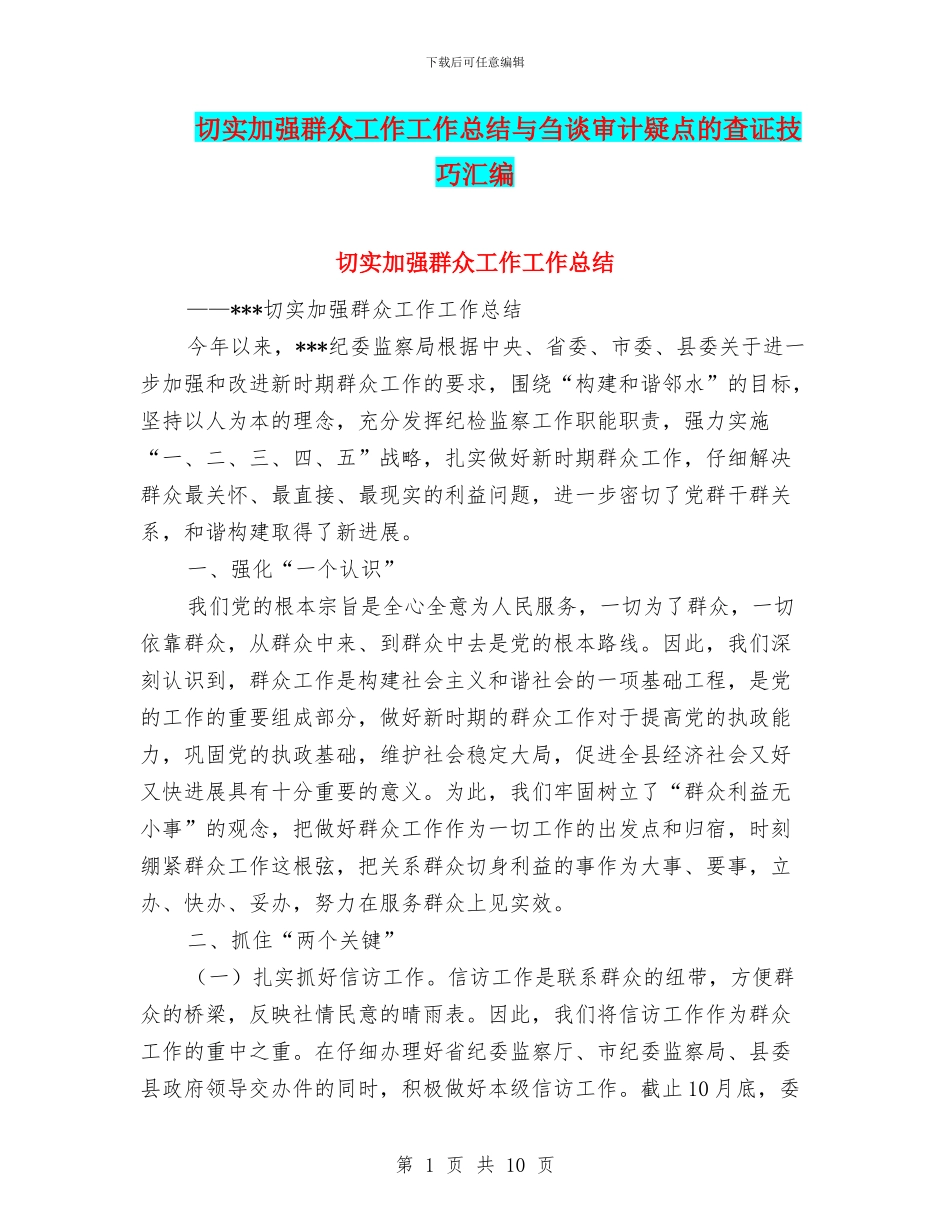 下载后可任意编辑

切实加强群众工作工作总结与刍谈审计疑点的查证技巧汇编

切实加强群众工作工作总结

——***切实加强群众工作工作总结

今年以来，***纪委监察局根据中央、省委、市委、县委关于进一步加强和改进新时期群众工作的要求，围绕“构建和谐邻水”的目标，坚持以人为本的理念，充分发挥纪检监察工作职能职责，强力实施“一、二、三、四、五”战略，扎实做好新时期群众工作，仔细解决群众最关怀、最直接、最现实的利益问题，进一步密切了党群干群关系，和谐构建取得了新进展。

一、强化“一个认识”

我们党的根本宗旨是全心全意为人民服务，一切为了群众，一切依靠群众，从群众中来、到群众中去是党的根本路线。因此，我们深刻认识到，群众工作是构建社会主义和谐社会的一项基础工程，是党的工作的重要组成部分，做好新时期的群众工作对于提高党的执政能力，巩固党的执政基础，维护社会稳定大局，促进全县经济社会又好又快进展具有十分重要的意义。为此，我们牢固树立了“群众利益无小事”的观念，把做好群众工作作为一切工作的出发点和归宿，时刻绷紧群众工作这根弦，把关系群众切身利益的事作为大事、要事，立办、快办、妥办，努力在服务群众上见实效。

二、抓住“两个关键”

（一）扎实抓好信访工作。信访工作是联系群众的纽带，方便群众的桥梁，反映社情民意的晴雨表。因此，我们将信访工作作为群众工作的重中之重。在仔细办理好省纪委监察厅、市纪委监察局、县委县政府领导交办件的同时，积极做好本级信访工作。截止10月底，委

第 1 页 共 10 页